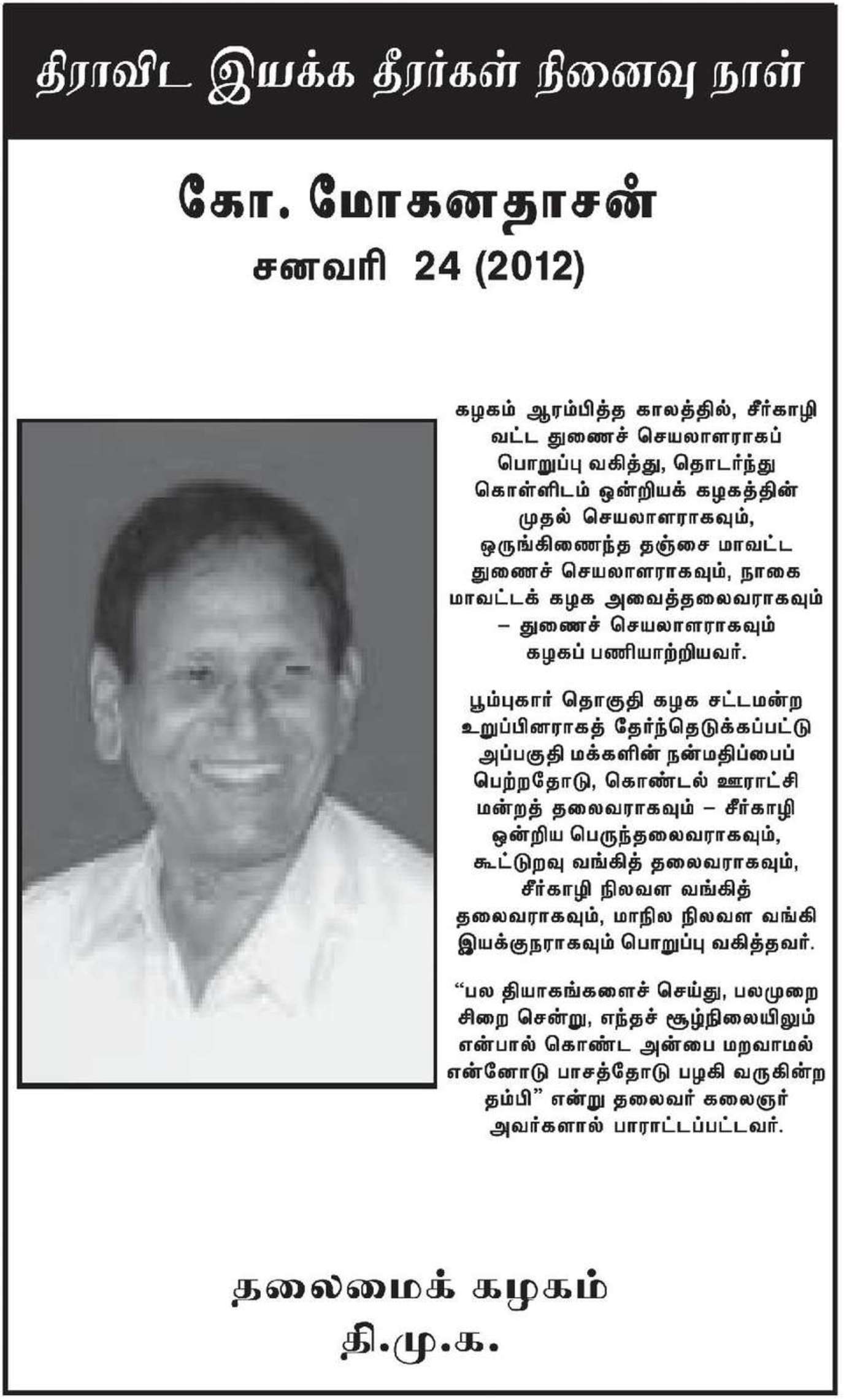 திராவிட இயக்க தீரர்கள் நினைவு நாள்

கோ. மோகனதாசன்
சனவரி 24 (2012)

கழகம் ஆரம்பித்த காலத்தில், சீர்காழி வட்ட துணைச் செயலாளராகப் பொறுப்பு வகித்து, தொடர்ந்து கொள்ளிடம் ஒன்றியக் கழகத்தின் முதல் செயலாளராகவும், ஒருங்கிணைந்த தஞ்சை மாவட்ட துணைச் செயலாளராகவும், நாகை மாவட்டக் கழக அவைத்தலைவராகவும் – துணைச் செயலாளராகவும் கழகப் பணியாற்றியவர்.

பூம்புகார் தொகுதி கழக சட்டமன்ற உறுப்பினராகத் தேர்ந்தெடுக்கப்பட்டு அப்பகுதி மக்களின் நன்மதிப்பைப் பெற்றதோடு, கொண்டல் ஊராட்சி மன்றத் தலைவராகவும் – சீர்காழி ஒன்றிய பெருந்தலைவராகவும், கூட்டுறவு வங்கித் தலைவராகவும், சீர்காழி நிலவள வங்கித் தலைவராகவும், மாநில நிலவள வங்கி இயக்குநராகவும் பொறுப்பு வகித்தவர்.

“பல தியாகங்களைச் செய்து, பலமுறை சிறை சென்று, எந்தச் சூழ்நிலையிலும் என்பால் கொண்ட அன்பை மறவாமல் என்னோடு பாசத்தோடு பழகி வருகின்ற தம்பி” என்று தலைவர் கலைஞர் அவர்களால் பாராட்டப்பட்டவர்.

தலைமைக் கழகம்
தி.மு.க.